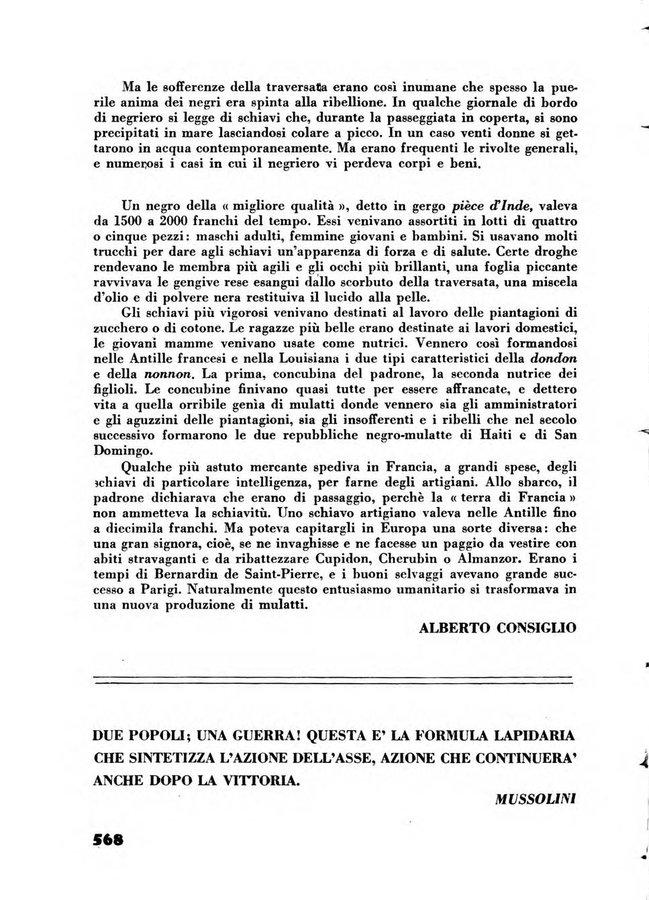 Ma le sofferenze della traversata erano così inumane che spesso la puerile anima dei negri era spinta alla ribellione. In qualche giornale di bordo di negriero si legge di schiavi che, durante la passeggiata in coperta, si sono precipitati in mare lasciandosi colare a picco. In un caso venti donne si gettarono in acqua contemporaneamente. Ma erano frequenti le rivolte generali, e numerosi i casi in cui il negriero vi perdeva corpi e beni.

Un negro della « migliore qualità », detto in gergo pièce d'Inde, valeva da 1500 a 2000 franchi del tempo. Essi venivano assortiti in lotti di quattro o cinque pezzi: maschi adulti, femmine giovani e bambini. Si usavano molti trucchi per dare agli schiavi un'apparenza di forza e di salute. Certe droghe rendevano le membra più agili e gli occhi più brillanti, una foglia piccante ravvivava le gengive rese esangui dallo scorbuto della traversata, una miscela d'olio e di polvere nera restituiva il lucido alla pelle.

Gli schiavi più vigorosi venivano destinati al lavoro delle piantagioni di zucchero o di cotone. Le ragazze più belle erano destinate ai lavori domestici, le giovani mamme venivano usate come nutrici. Vennero così formandosi nelle Antille francesi e nella Louisiana i due tipi caratteristici della dondon e della nonnon. La prima, concubina del padrone, la seconda nutrice dei figlioli. Le concubine finivano quasi tutte per essere affrancate, e dettero vita a quella orribile genìa di mulatti donde vennero sia gli amministratori e gli aguzzini delle piantagioni, sia gli insofferenti e i ribelli che nel secolo successivo formarono le due repubbliche negro-mulatte di Haiti e di San Domingo.

Qualche più astuto mercante spediva in Francia, a grandi spese, degli schiavi di particolare intelligenza, per farne degli artigiani. Allo sbarco, il padrone dichiarava che erano di passaggio, perchè la « terra di Francia » non ammetteva la schiavitù. Uno schiavo artigiano valeva nelle Antille fino a diecimila franchi. Ma poteva capitargli in Europa una sorte diversa: che una gran signora, cioè, se ne invaghisse e ne facesse un paggio da vestire con abiti stravaganti e da ribattezzare Cupidon, Cherubin o Almanzor. Erano i tempi di Bernardin de Saint-Pierre, e i buoni selvaggi avevano grande successo a Parigi. Naturalmente questo entusiasmo umanitario si trasformava in una nuova produzione di mulatti.

ALBERTO CONSIGLIO

DUE POPOLI; UNA GUERRA! QUESTA E' LA FORMULA LAPIDARIA CHE SINTETIZZA L'AZIONE DELL'ASSE, AZIONE CHE CONTINUERA' ANCHE DOPO LA VITTORIA.

MUSSOLINI

568